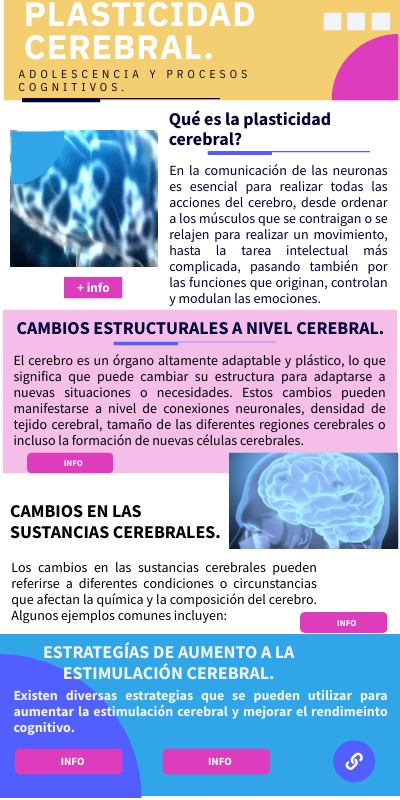 PLASTICIDAD CEREBRAL.

ADOLESCENCIA Y PROCESOS COGNITIVOS.

Qué es la plasticidad cerebral?

En la comunicación de las neuronas es esencial para realizar todas las acciones del cerebro, desde ordenar a los músculos que se contraigan o se relajen para realizar un movimiento, hasta la tarea intelectual más complicada, pasando también por las funciones que originan, controlan y modulan las emociones.

+ info

CAMBIOS ESTRUCTURALES A NIVEL CEREBRAL.

El cerebro es un órgano altamente adaptable y plástico, lo que significa que puede cambiar su estructura para adaptarse a nuevas situaciones o necesidades. Estos cambios pueden manifestarse a nivel de conexiones neuronales, densidad de tejido cerebral, tamaño de las diferentes regiones cerebrales o incluso la formación de nuevas células cerebrales.

INFO

CAMBIOS EN LAS SUSTANCIAS CEREBRALES.

Los cambios en las sustancias cerebrales pueden referirse a diferentes condiciones o circunstancias que afectan la química y la composición del cerebro. Algunos ejemplos comunes incluyen:

INFO

ESTRATEGÍAS DE AUMENTO A LA ESTIMULACIÓN CEREBRAL.

Existen diversas estrategias que se pueden utilizar para aumentar la estimulación cerebral y mejorar el rendimeinto cognitivo.

INFO

INFO